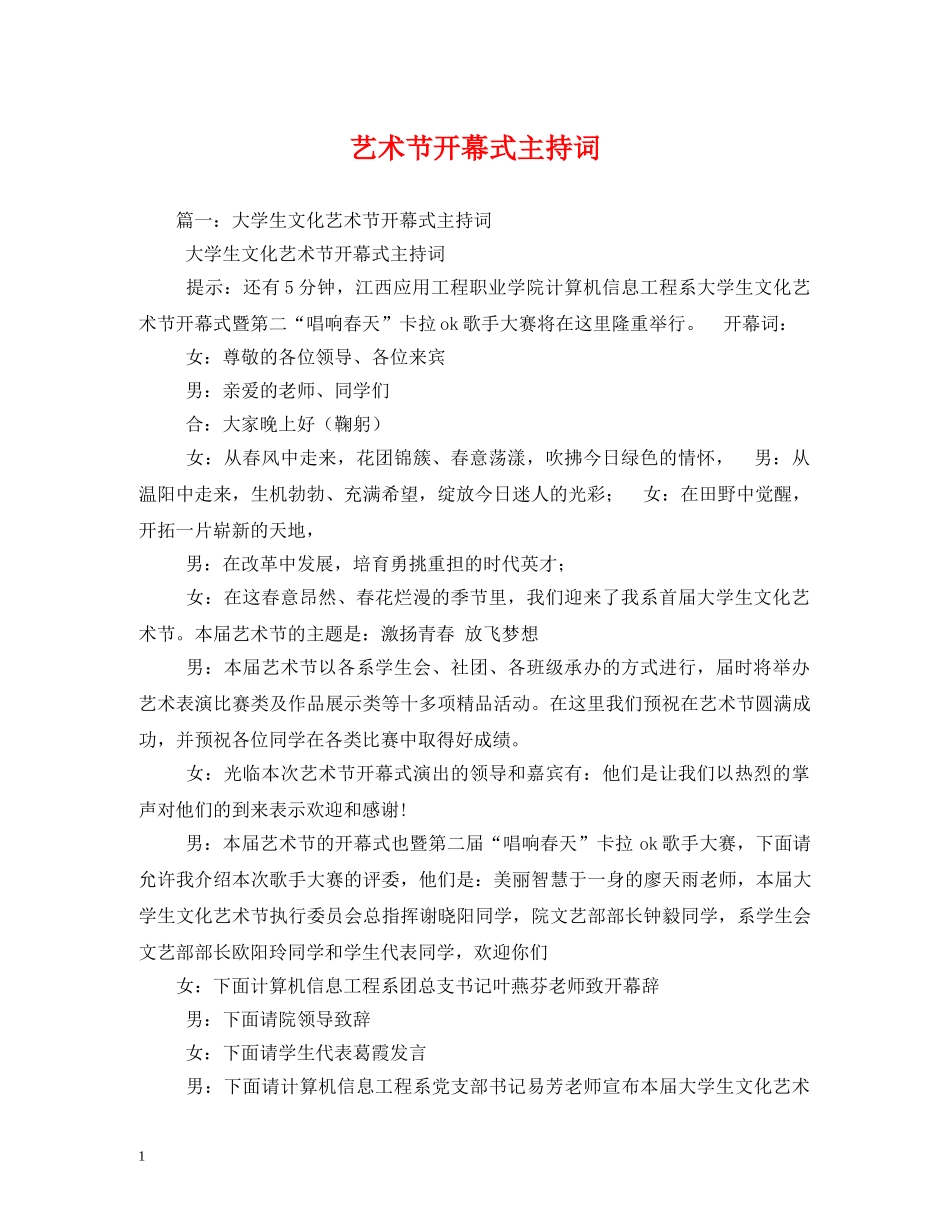 艺术节开幕式主持词

篇一：大学生文化艺术节开幕式主持词

大学生文化艺术节开幕式主持词

提示：还有5分钟，江西应用工程职业学院计算机信息工程系大学生文化艺术节开幕式暨第二“唱响春天”卡拉ok歌手大赛将在这里隆重举行。 开幕词：

女：尊敬的各位领导、各位来宾

男：亲爱的老师、同学们

合：大家晚上好（鞠躬）

女：从春风中走来，花团锦簇、春意荡漾，吹拂今日绿色的情怀， 男：从温阳中走来，生机勃勃、充满希望，绽放今日迷人的光彩； 女：在田野中觉醒，开拓一片崭新的天地，

男：在改革中发展，培育勇挑重担的时代英才；

女：在这春意昂然、春花烂漫的季节里，我们迎来了我系首届大学生文化艺术节。本届艺术节的主题是：激扬青春 放飞梦想

男：本届艺术节以各系学生会、社团、各班级承办的方式进行，届时将举办艺术表演比赛类及作品展示类等十多项精品活动。在这里我们预祝在艺术节圆满成功，并预祝各位同学在各类比赛中取得好成绩。

女：光临本次艺术节开幕式演出的领导和嘉宾有：他们是让我们以热烈的掌声对他们的到来表示欢迎和感谢!

男：本届艺术节的开幕式也暨第二届“唱响春天”卡拉ok歌手大赛，下面请允许我介绍本次歌手大赛的评委，他们是：美丽智慧于一身的廖天雨老师，本届大学生文化艺术节执行委员会总指挥谢晓阳同学，院文艺部部长钟毅同学，系学生会文艺部部长欧阳玲同学和学生代表同学，欢迎你们

女：下面计算机信息工程系团总支书记叶燕芬老师致开幕辞

男：下面请院领导致辞

女：下面请学生代表葛霞发言

男：下面请计算机信息工程系党支部书记易芳老师宣布本届大学生文化艺术

1